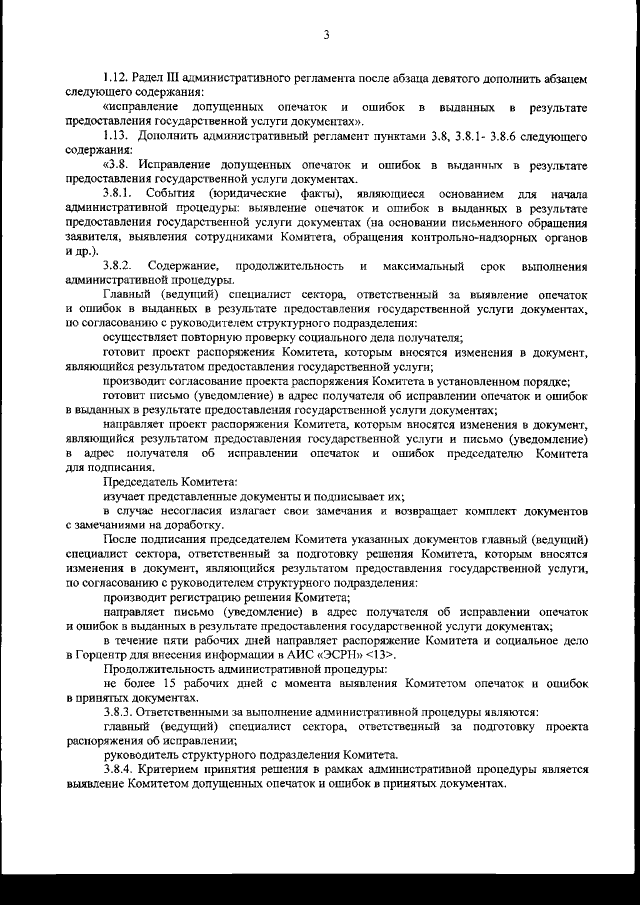 3

1.12. Радел III административного регламента после абзаца девятого дополнить абзацем следующего содержания:

«исправление допущенных опечаток и ошибок в выданных в результате предоставления государственной услуги документах».

1.13. Дополнить административный регламент пунктами 3.8, 3.8.1- 3.8.6 следующего содержания:

«3.8. Исправление допущенных опечаток и ошибок в выданных в результате предоставления государственной услуги документах.

3.8.1. События (юридические факты), являющиеся основанием для начала административной процедуры: выявление опечаток и ошибок в выданных в результате предоставления государственной услуги документах (на основании письменного обращения заявителя, выявления сотрудниками Комитета, обращения контрольно-надзорных органов и др.).

3.8.2. Содержание, продолжительность и максимальный срок выполнения административной процедуры.

Главный (ведущий) специалист сектора, ответственный за выявление опечаток и ошибок в выданных в результате предоставления государственной услуги документах, по согласованию с руководителем структурного подразделения:

осуществляет повторную проверку социального дела получателя;

готовит проект распоряжения Комитета, которым вносятся изменения в документ, являющийся результатом предоставления государственной услуги;

производит согласование проекта распоряжения Комитета в установленном порядке;

готовит письмо (уведомление) в адрес получателя об исправлении опечаток и ошибок в выданных в результате предоставления государственной услуги документах;

направляет проект распоряжения Комитета, которым вносятся изменения в документ, являющийся результатом предоставления государственной услуги и письмо (уведомление) в адрес получателя об исправлении опечаток и ошибок председателю Комитета для подписания.

Председатель Комитета:

изучает представленные документы и подписывает их;

в случае несогласия излагает свои замечания и возвращает комплект документов с замечаниями на доработку.

После подписания председателем Комитета указанных документов главный (ведущий) специалист сектора, ответственный за подготовку решения Комитета, которым вносятся изменения в документ, являющийся результатом предоставления государственной услуги, по согласованию с руководителем структурного подразделения:

производит регистрацию решения Комитета;

направляет письмо (уведомление) в адрес получателя об исправлении опечаток и ошибок в выданных в результате предоставления государственной услуги документах;

в течение пяти рабочих дней направляет распоряжение Комитета и социальное дело в Горцентр для внесения информации в АИС «ЭСРН» <13>.

Продолжительность административной процедуры:

не более 15 рабочих дней с момента выявления Комитетом опечаток и ошибок в принятых документах.

3.8.3. Ответственными за выполнение административной процедуры являются:

главный (ведущий) специалист сектора, ответственный за подготовку проекта распоряжения об исправлении;

руководитель структурного подразделения Комитета.

3.8.4. Критерием принятия решения в рамках административной процедуры является выявление Комитетом допущенных опечаток и ошибок в принятых документах.